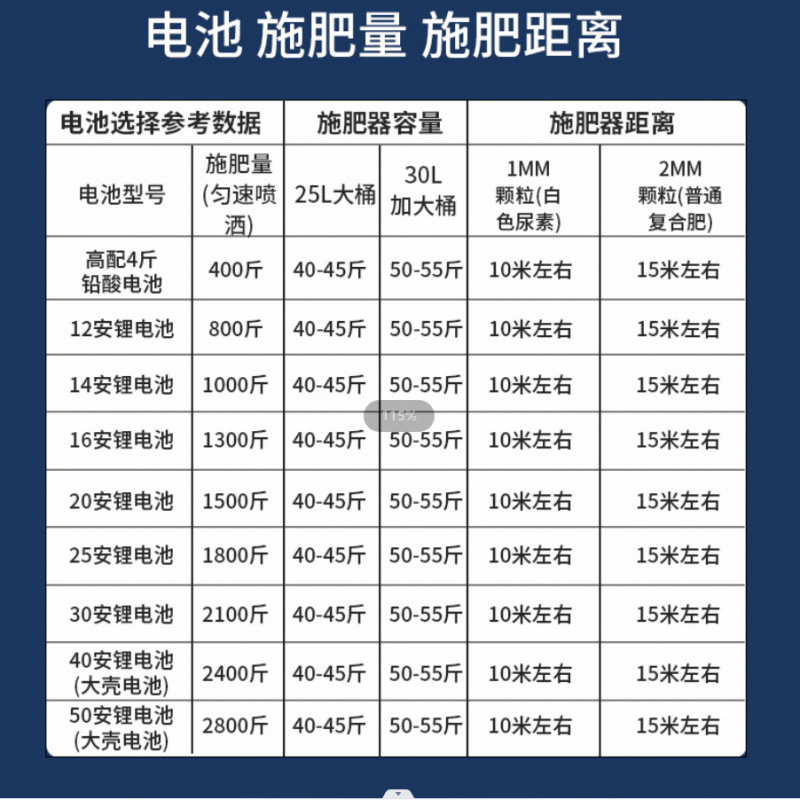 电池 施肥量 施肥距离

| 电池选择参考数据 |  | 施肥器容量 |  | 施肥器距离 |  |
|---|---|---|---|---|---|
| 电池型号 | 施肥量(匀速喷洒) | 25L大桶 | 30L加大桶 | 1MM颗粒(白色尿素) | 2MM颗粒(普通复合肥) |
| 高配4斤铅酸电池 | 400斤 | 40-45斤 | 50-55斤 | 10米左右 | 15米左右 |
| 12安锂电池 | 800斤 | 40-45斤 | 50-55斤 | 10米左右 | 15米左右 |
| 14安锂电池 | 1000斤 | 40-45斤 | 50-55斤 | 10米左右 | 15米左右 |
| 16安锂电池 | 1300斤 | 40-45斤 | 50-55斤 | 10米左右 | 15米左右 |
| 20安锂电池 | 1500斤 | 40-45斤 | 50-55斤 | 10米左右 | 15米左右 |
| 25安锂电池 | 1800斤 | 40-45斤 | 50-55斤 | 10米左右 | 15米左右 |
| 30安锂电池 | 2100斤 | 40-45斤 | 50-55斤 | 10米左右 | 15米左右 |
| 40安锂电池(大壳电池) | 2400斤 | 40-45斤 | 50-55斤 | 10米左右 | 15米左右 |
| 50安锂电池(大壳电池) | 2800斤 | 40-45斤 | 50-55斤 | 10米左右 | 15米左右 |

115%